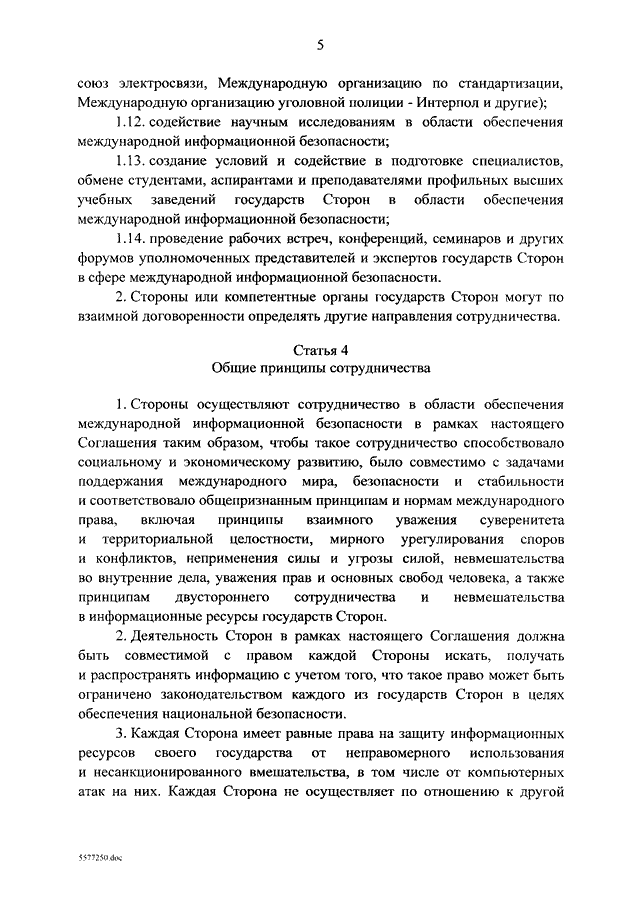 5

союз электросвязи, Международную организацию по стандартизации, Международную организацию уголовной полиции - Интерпол и другие);

1.12. содействие научным исследованиям в области обеспечения международной информационной безопасности;

1.13. создание условий и содействие в подготовке специалистов, обмене студентами, аспирантами и преподавателями профильных высших учебных заведений государств Сторон в области обеспечения международной информационной безопасности;

1.14. проведение рабочих встреч, конференций, семинаров и других форумов уполномоченных представителей и экспертов государств Сторон в сфере международной информационной безопасности.

2. Стороны или компетентные органы государств Сторон могут по взаимной договоренности определять другие направления сотрудничества.

Статья 4
Общие принципы сотрудничества

1. Стороны осуществляют сотрудничество в области обеспечения международной информационной безопасности в рамках настоящего Соглашения таким образом, чтобы такое сотрудничество способствовало социальному и экономическому развитию, было совместимо с задачами поддержания международного мира, безопасности и стабильности и соответствовало общепризнанным принципам и нормам международного права, включая принципы взаимного уважения суверенитета и территориальной целостности, мирного урегулирования споров и конфликтов, неприменения силы и угрозы силой, невмешательства во внутренние дела, уважения прав и основных свобод человека, а также принципам двустороннего сотрудничества и невмешательства в информационные ресурсы государств Сторон.

2. Деятельность Сторон в рамках настоящего Соглашения должна быть совместимой с правом каждой Стороны искать, получать и распространять информацию с учетом того, что такое право может быть ограничено законодательством каждого из государств Сторон в целях обеспечения национальной безопасности.

3. Каждая Сторона имеет равные права на защиту информационных ресурсов своего государства от неправомерного использования и несанкционированного вмешательства, в том числе от компьютерных атак на них. Каждая Сторона не осуществляет по отношению к другой

5577250.doc